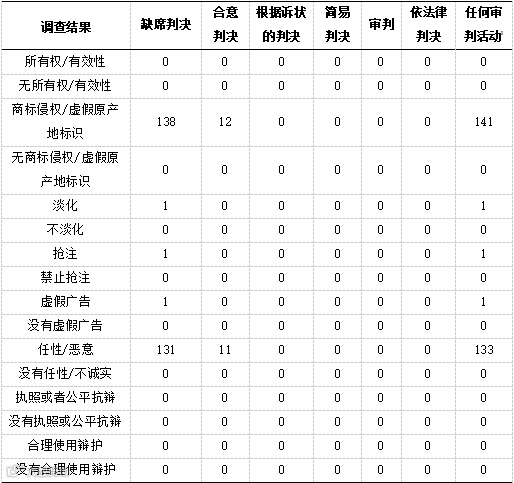 | 调查结果 | 缺席判决 | 合意判决 | 根据诉状的判决 | 简易判决 | 审判 | 依法律判决 | 任何审判活动 |
|---|---|---|---|---|---|---|---|
| 所有权/有效性 | 0 | 0 | 0 | 0 | 0 | 0 | 0 |
| 无所有权/有效性 | 0 | 0 | 0 | 0 | 0 | 0 | 0 |
| 商标侵权/虚假原产地标识 | 138 | 12 | 0 | 0 | 0 | 0 | 141 |
| 无商标侵权/虚假原产地标识 | 0 | 0 | 0 | 0 | 0 | 0 | 0 |
| 淡化 | 1 | 0 | 0 | 0 | 0 | 0 | 1 |
| 不淡化 | 0 | 0 | 0 | 0 | 0 | 0 | 0 |
| 抢注 | 1 | 0 | 0 | 0 | 0 | 0 | 1 |
| 禁止抢注 | 0 | 0 | 0 | 0 | 0 | 0 | 0 |
| 虚假广告 | 1 | 0 | 0 | 0 | 0 | 0 | 1 |
| 没有虚假广告 | 0 | 0 | 0 | 0 | 0 | 0 | 0 |
| 任性/恶意 | 131 | 11 | 0 | 0 | 0 | 0 | 133 |
| 没有任性/不诚实 | 0 | 0 | 0 | 0 | 0 | 0 | 0 |
| 执照或者公平抗辩 | 0 | 0 | 0 | 0 | 0 | 0 | 0 |
| 没有执照或公平抗辩 | 0 | 0 | 0 | 0 | 0 | 0 | 0 |
| 合理使用辩护 | 0 | 0 | 0 | 0 | 0 | 0 | 0 |
| 没有合理使用辩护 | 0 | 0 | 0 | 0 | 0 | 0 | 0 |